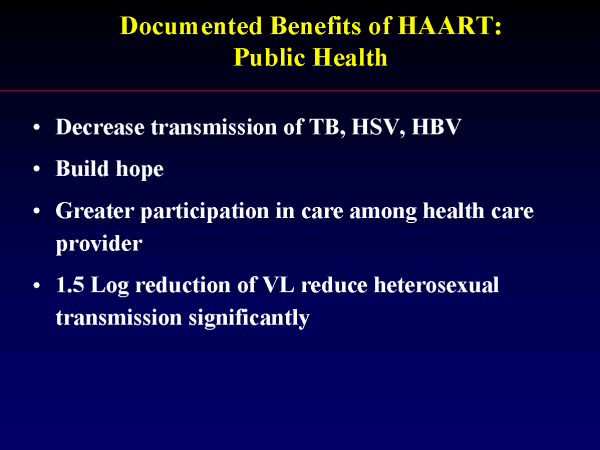 Documented Benefits of HAART:
Public Health

• Decrease transmission of TB, HSV, HBV
• Build hope
• Greater participation in care among health care provider
• 1.5 Log reduction of VL reduce heterosexual transmission significantly